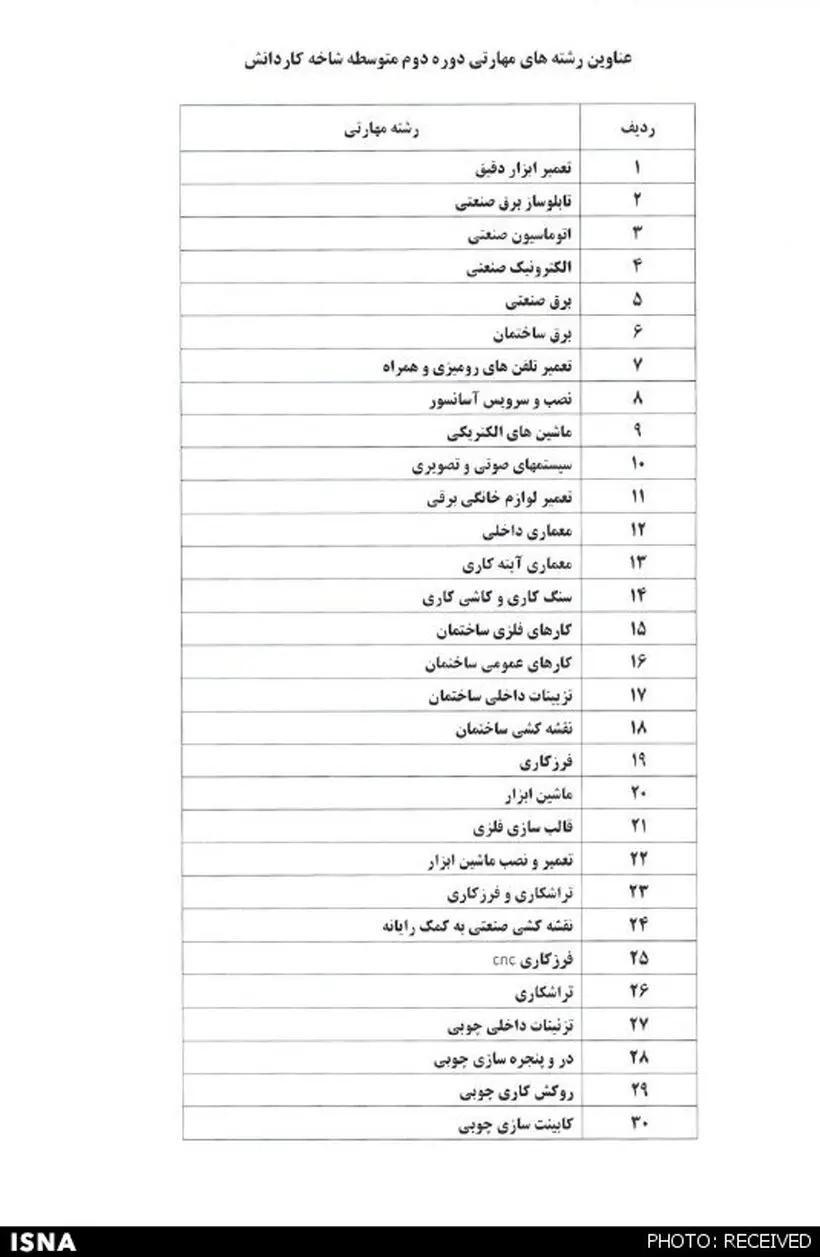 عناوین رشته های مهارتی دوره دوم متوسطه شاخه کاردانش

| ردیف | رشته مهارتی |
|---|---|
| ۱ | تعمیر ابزار دقیق |
| ۲ | تابلوساز برق صنعتی |
| ۳ | اتوماسیون صنعتی |
| ۴ | الکترونیک صنعتی |
| ۵ | برق صنعتی |
| ۶ | برق ساختمان |
| ۷ | تعمیر تلفن های رومیزی و همراه |
| ۸ | نصب و سرویس آسانسور |
| ۹ | ماشین های الکتریکی |
| ۱۰ | سیستمهای صوتی و تصویری |
| ۱۱ | تعمیر لوازم خانگی برقی |
| ۱۲ | معماری داخلی |
| ۱۳ | معماری آینه کاری |
| ۱۴ | سنگ کاری و کاشی کاری |
| ۱۵ | کارهای فلزی ساختمان |
| ۱۶ | کارهای عمومی ساختمان |
| ۱۷ | تزیینات داخلی ساختمان |
| ۱۸ | نقشه کشی ساختمان |
| ۱۹ | فرزکاری |
| ۲۰ | ماشین ابزار |
| ۲۱ | قالب سازی فلزی |
| ۲۲ | تعمیر و نصب ماشین ابزار |
| ۲۳ | تراشکاری و فرزکاری |
| ۲۴ | نقشه کشی صنعتی به کمک رایانه |
| ۲۵ | فرزکاری cnc |
| ۲۶ | تراشکاری |
| ۲۷ | تزئینات داخلی چوبی |
| ۲۸ | در و پنجره سازی چوبی |
| ۲۹ | روکش کاری چوبی |
| ۳۰ | کابینت سازی چوبی |

ISNA
PHOTO: RECEIVED